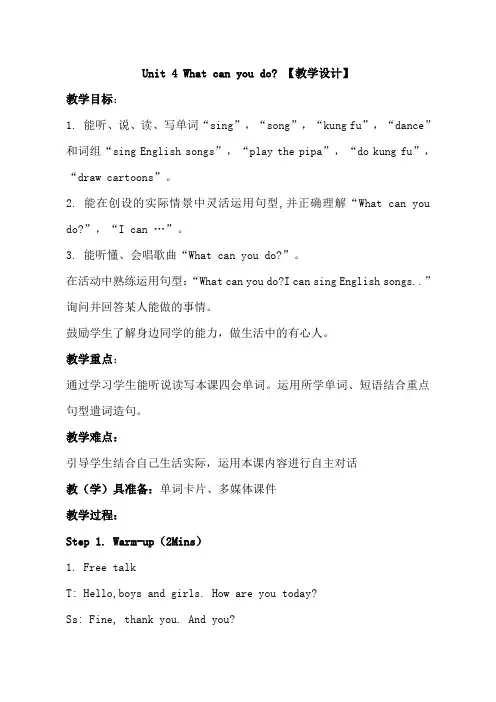 Unit 4 What can you do? 【教学设计】

教学目标：

1. 能听、说、读、写单词“sing”，“song”，“kung fu”，“dance”和词组“sing English songs”，“play the pipa”，“do kung fu”，“draw cartoons”。

2. 能在创设的实际情景中灵活运用句型,并正确理解“What can you do?”，“I can …”。

3. 能听懂、会唱歌曲“What can you do?”。

在活动中熟练运用句型：“What can you do?I can sing English songs..”询问并回答某人能做的事情。

鼓励学生了解身边同学的能力，做生活中的有心人。

教学重点：

通过学习学生能听说读写本课四会单词。运用所学单词、短语结合重点句型遣词造句。

教学难点：

引导学生结合自己生活实际，运用本课内容进行自主对话

教（学）具准备：单词卡片、多媒体课件

教学过程：

Step 1. Warm-up（2Mins）

1. Free talk

T: Hello,boys and girls. How are you today?

Ss: Fine, thank you. And you?